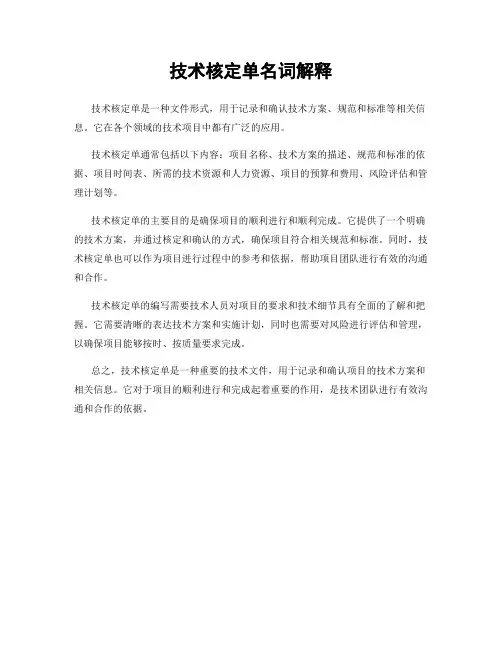 技术核定单名词解释

技术核定单是一种文件形式，用于记录和确认技术方案、规范和标准等相关信息。它在各个领域的技术项目中都有广泛的应用。

技术核定单通常包括以下内容：项目名称、技术方案的描述、规范和标准的依据、项目时间表、所需的技术资源和人力资源、项目的预算和费用、风险评估和管理计划等。

技术核定单的主要目的是确保项目的顺利进行和顺利完成。它提供了一个明确的技术方案，并通过核定和确认的方式，确保项目符合相关规范和标准。同时，技术核定单也可以作为项目进行过程中的参考和依据，帮助项目团队进行有效的沟通和合作。

技术核定单的编写需要技术人员对项目的要求和技术细节具有全面的了解和把握。它需要清晰的表达技术方案和实施计划，同时也需要对风险进行评估和管理，以确保项目能够按时、按质量要求完成。

总之，技术核定单是一种重要的技术文件，用于记录和确认项目的技术方案和相关信息。它对于项目的顺利进行和完成起着重要的作用，是技术团队进行有效沟通和合作的依据。